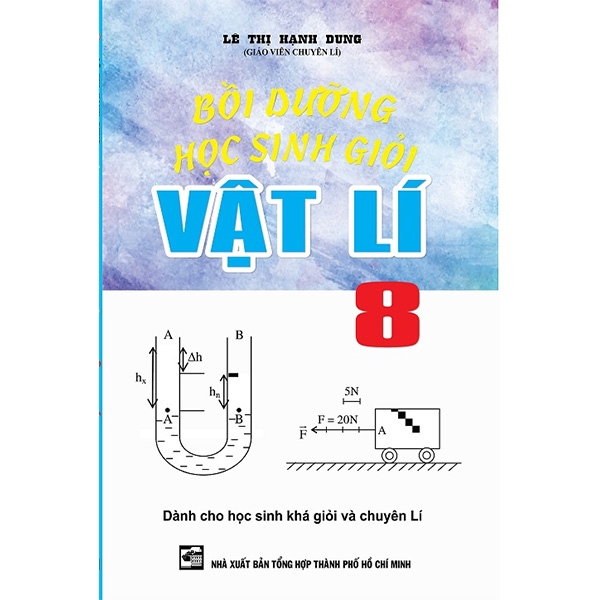 LÊ THỊ HẠNH DUNG
(GIÁO VIÊN CHUYÊN LÍ)

BỒI DƯỠNG HỌC SINH GIỎI
VẬT LÍ
8

A
B
$\Delta h$
$h_x$
$h_n$
A
B

5N
F = 20N
$\vec{F}$
A

Dành cho học sinh khá giỏi và chuyên Lí

NHÀ XUẤT BẢN TỔNG HỢP THÀNH PHỐ HỒ CHÍ MINH